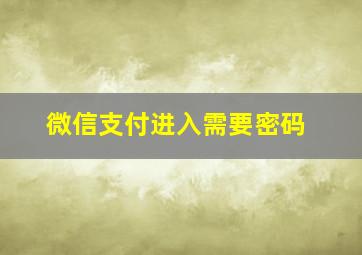 微信支付进入需要密码